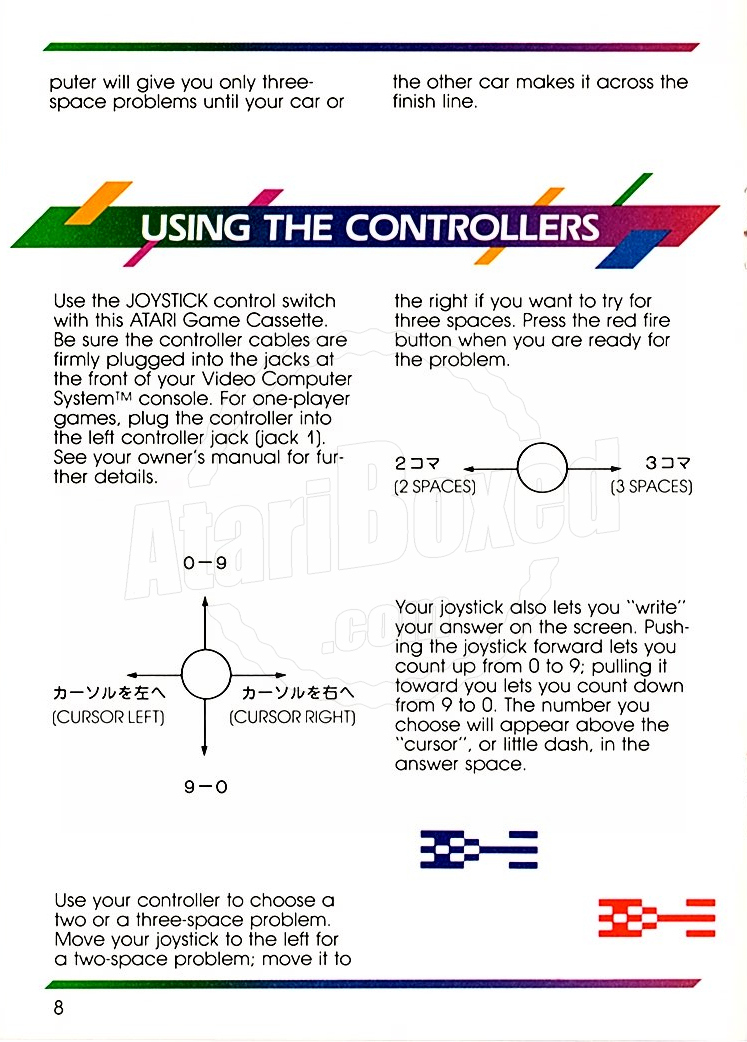 puter will give you only three-space problems until your car or

the other car makes it across the finish line.

USING THE CONTROLLERS

Use the JOYSTICK control switch with this ATARI Game Cassette. Be sure the controller cables are firmly plugged into the jacks at the front of your Video Computer System™ console. For one-player games, plug the controller into the left controller jack (jack 1). See your owner's manual for further details.

0－9

カーソルを左へ
(CURSOR LEFT)

カーソルを右へ
(CURSOR RIGHT)

9－0

Use your controller to choose a two or a three-space problem. Move your joystick to the left for a two-space problem; move it to

the right if you want to try for three spaces. Press the red fire button when you are ready for the problem.

2コマ
(2 SPACES)

3コマ
(3 SPACES)

Your joystick also lets you "write" your answer on the screen. Pushing the joystick forward lets you count up from 0 to 9; pulling it toward you lets you count down from 9 to 0. The number you choose will appear above the "cursor", or little dash, in the answer space.

AtariBoxed.com

8